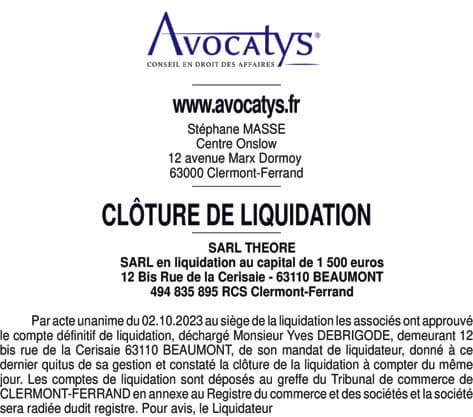 Avocatys®
CONSEIL EN DROIT DES AFFAIRES

www.avocatys.fr
Stéphane MASSE
Centre Onslow
12 avenue Marx Dormoy
63000 Clermont-Ferrand

CLÔTURE DE LIQUIDATION

SARL THEORE
SARL en liquidation au capital de 1 500 euros
12 Bis Rue de la Cerisaie - 63110 BEAUMONT
494 835 895 RCS Clermont-Ferrand

Par acte unanime du 02.10.2023 au siège de la liquidation les associés ont approuvé le compte définitif de liquidation, déchargé Monsieur Yves DEBRIGODE, demeurant 12 bis rue de la Cerisaie 63110 BEAUMONT, de son mandat de liquidateur, donné à ce dernier quitus de sa gestion et constaté la clôture de la liquidation à compter du même jour. Les comptes de liquidation sont déposés au greffe du Tribunal de commerce de CLERMONT-FERRAND en annexe au Registre du commerce et des sociétés et la société sera radiée dudit registre. Pour avis, le Liquidateur